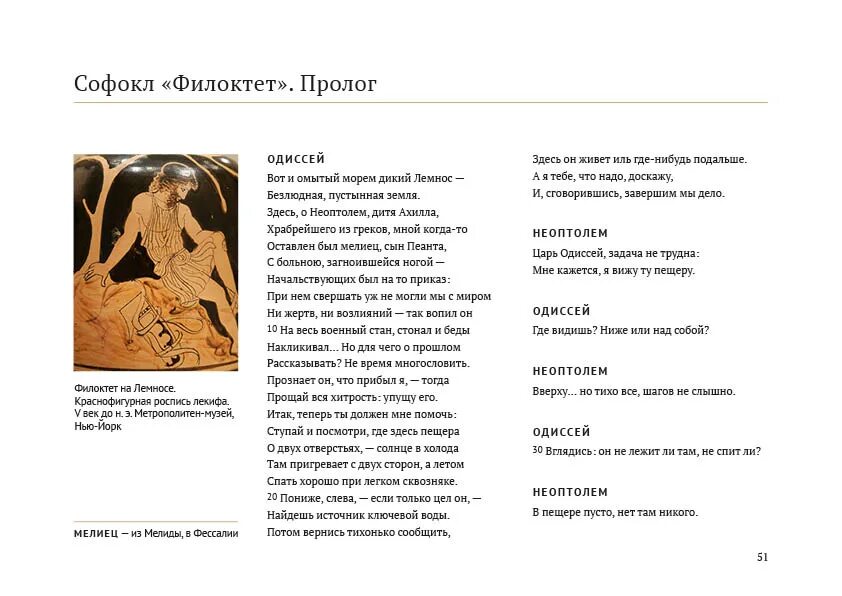 Софокл «Филоктет». Пролог

Филоктет на Лемносе. Краснофигурная роспись лекифа. V век до н. э. Метрополитен-музей, Нью-Йорк

МЕЛИЕЦ — из Мелиды, в Фессалии

ОДИССЕЙ
Вот и омытый морем дикий Лемнос —
Безлюдная, пустынная земля.
Здесь, о Неоптолем, дитя Ахилла,
Храбрейшего из греков, мной когда-то
Оставлен был мелиец, сын Пеанта,
С больною, загноившейся ногой —
Начальствующих был на то приказ:
При нем свершать уж не могли мы с миром
Ни жертв, ни возлияний — так вопил он
10 На весь военный стан, стонал и беды
Накликивал... Но для чего о прошлом
Рассказывать? Не время многословить.
Прознает он, что прибыл я, — тогда
Прощай вся хитрость: упущу его.
Итак, теперь ты должен мне помочь:
Ступай и посмотри, где здесь пещера
О двух отверстьях, — солнце в холода
Там пригревает с двух сторон, а летом
Спать хорошо при легком сквозняке.
20 Пониже, слева, — если только цел он, —
Найдешь источник ключевой воды.
Потом вернись тихонько сообщить,
Здесь он живет иль где-нибудь подальше.
А я тебе, что надо, доскажу,
И, сговорившись, завершим мы дело.

НЕОПТОЛЕМ
Царь Одиссей, задача не трудна:
Мне кажется, я вижу ту пещеру.

ОДИССЕЙ
Где видишь? Ниже или над собой?

НЕОПТОЛЕМ
Вверху... но тихо все, шагов не слышно.

ОДИССЕЙ
30 Вглядись: он не лежит ли там, не спит ли?

НЕОПТОЛЕМ
В пещере пусто, нет там никого.

51